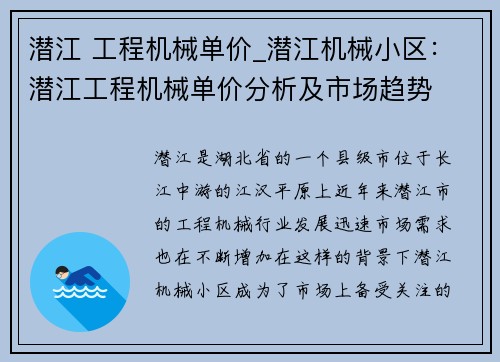 潜江 工程机械单价_潜江机械小区：潜江工程机械单价分析及市场趋势

潜江是湖北省的一个县级市位于长江中游的江汉平原上近年来潜江市的工程机械行业发展迅速市场需求也在不断增加在这样的背景下潜江机械小区成为了市场上备受关注的